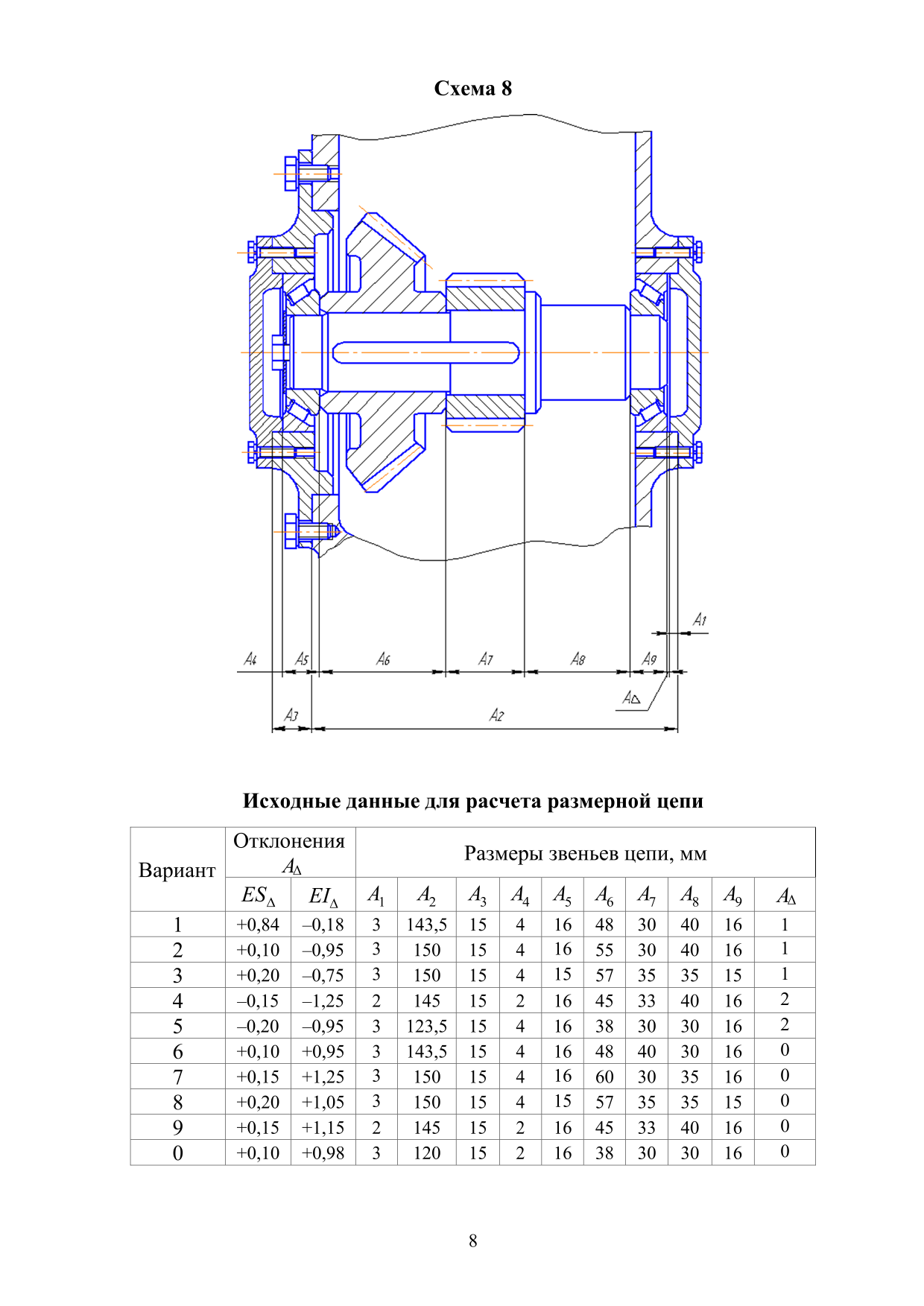 Схема 8

$A_1$

$A_4$ $A_5$ $A_6$ $A_7$ $A_8$ $A_9$

$A_\Delta$

$A_3$ $A_2$

Исходные данные для расчета размерной цепи

| Вариант | Отклонения $A_\Delta$ | | Размеры звеньев цепи, мм | | | | | | | | | |
|---|---|---|---|---|---|---|---|---|---|---|---|---|
| | $ES_\Delta$ | $EI_\Delta$ | $A_1$ | $A_2$ | $A_3$ | $A_4$ | $A_5$ | $A_6$ | $A_7$ | $A_8$ | $A_9$ | $A_\Delta$ |
| 1 | +0,84 | –0,18 | 3 | 143,5 | 15 | 4 | 16 | 48 | 30 | 40 | 16 | 1 |
| 2 | +0,10 | –0,95 | 3 | 150 | 15 | 4 | 16 | 55 | 30 | 40 | 16 | 1 |
| 3 | +0,20 | –0,75 | 3 | 150 | 15 | 4 | 15 | 57 | 35 | 35 | 15 | 1 |
| 4 | –0,15 | –1,25 | 2 | 145 | 15 | 2 | 16 | 45 | 33 | 40 | 16 | 2 |
| 5 | –0,20 | –0,95 | 3 | 123,5 | 15 | 4 | 16 | 38 | 30 | 30 | 16 | 2 |
| 6 | +0,10 | +0,95 | 3 | 143,5 | 15 | 4 | 16 | 48 | 40 | 30 | 16 | 0 |
| 7 | +0,15 | +1,25 | 3 | 150 | 15 | 4 | 16 | 60 | 30 | 35 | 16 | 0 |
| 8 | +0,20 | +1,05 | 3 | 150 | 15 | 4 | 15 | 57 | 35 | 35 | 15 | 0 |
| 9 | +0,15 | +1,15 | 2 | 145 | 15 | 2 | 16 | 45 | 33 | 40 | 16 | 0 |
| 0 | +0,10 | +0,98 | 3 | 120 | 15 | 2 | 16 | 38 | 30 | 30 | 16 | 0 |

8